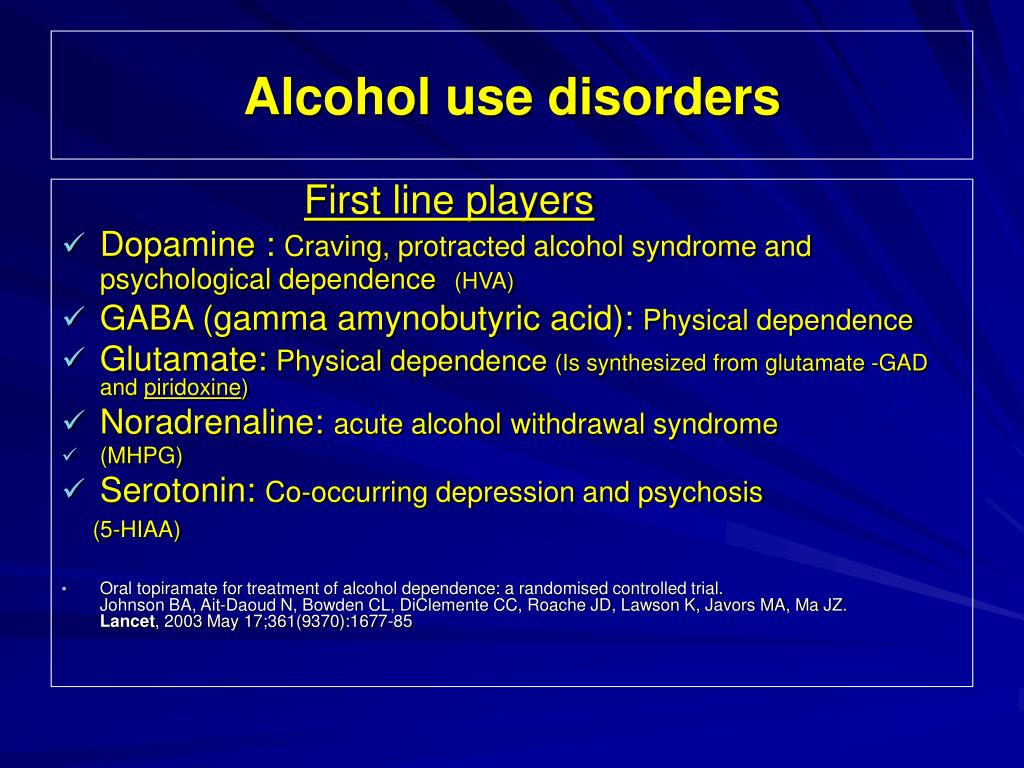 Alcohol use disorders

First line players

✓ Dopamine : Craving, protracted alcohol syndrome and psychological dependence (HVA)
✓ GABA (gamma amynobutyric acid): Physical dependence
✓ Glutamate: Physical dependence (Is synthesized from glutamate -GAD and piridoxine)
✓ Noradrenaline: acute alcohol withdrawal syndrome
✓ (MHPG)
✓ Serotonin: Co-occurring depression and psychosis
(5-HIAA)

• Oral topiramate for treatment of alcohol dependence: a randomised controlled trial. Johnson BA, Ait-Daoud N, Bowden CL, DiClemente CC, Roache JD, Lawson K, Javors MA, Ma JZ. Lancet, 2003 May 17;361(9370):1677-85